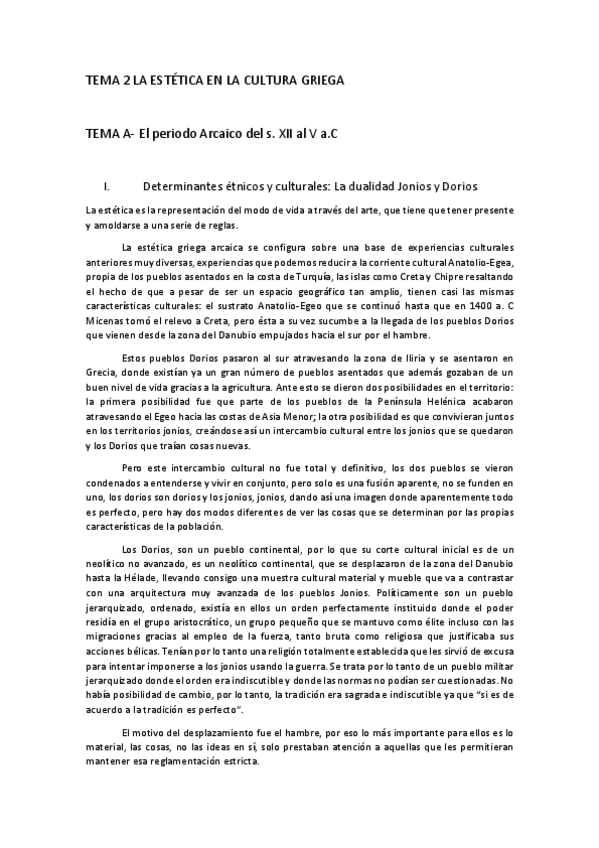 TEMA 2 LA ESTÉTICA EN LA CULTURA GRIEGA

TEMA A- El periodo Arcaico del s. XII al V a.C

I. Determinantes étnicos y culturales: La dualidad Jonios y Dorios

La estética es la representación del modo de vida a través del arte, que tiene que tener presente y amoldarse a una serie de reglas.

La estética griega arcaica se configura sobre una base de experiencias culturales anteriores muy diversas, experiencias que podemos reducir a la corriente cultural Anatolio-Egea, propia de los pueblos asentados en la costa de Turquía, las islas como Creta y Chipre resaltando el hecho de que a pesar de ser un espacio geográfico tan amplio, tienen casi las mismas características culturales: el sustrato Anatolio-Egeo que se continuó hasta que en 1400 a. C Micenas tomó el relevo a Creta, pero ésta a su vez sucumbe a la llegada de los pueblos Dorios que vienen desde la zona del Danubio empujados hacia el sur por el hambre.

Estos pueblos Dorios pasaron al sur atravesando la zona de Iliria y se asentaron en Grecia, donde existían ya un gran número de pueblos asentados que además gozaban de un buen nivel de vida gracias a la agricultura. Ante esto se dieron dos posibilidades en el territorio: la primera posibilidad fue que parte de los pueblos de la Península Helénica acabaron atravesando el Egeo hacia las costas de Asia Menor; la otra posibilidad es que convivieran juntos en los territorios jonios, creándose así un intercambio cultural entre los jonios que se quedaron y los Dorios que traían cosas nuevas.

Pero este intercambio cultural no fue total y definitivo, los dos pueblos se vieron condenados a entenderse y vivir en conjunto, pero solo es una fusión aparente, no se funden en uno, los dorios son dorios y los jonios, jonios, dando así una imagen donde aparentemente todo es perfecto, pero hay dos modos diferentes de ver las cosas que se determinan por las propias características de la población.

Los Dorios, son un pueblo continental, por lo que su corte cultural inicial es de un neolítico no avanzado, es un neolítico continental, que se desplazaron de la zona del Danubio hasta la Hélade, llevando consigo una muestra cultural material y mueble que va a contrastar con una arquitectura muy avanzada de los pueblos Jonios. Políticamente son un pueblo jerarquizado, ordenado, existía en ellos un orden perfectamente instituido donde el poder residía en el grupo aristocrático, un grupo pequeño que se mantuvo como élite incluso con las migraciones gracias al empleo de la fuerza, tanto bruta como religiosa que justificaba sus acciones bélicas. Tenían por lo tanto una religión totalmente establecida que les sirvió de excusa para intentar imponerse a los jonios usando la guerra. Se trata por lo tanto de un pueblo militar jerarquizado donde el orden era indiscutible y donde las normas no podían ser cuestionadas. No había posibilidad de cambio, por lo tanto, la tradición era sagrada e indiscutible ya que "si es de acuerdo a la tradición es perfecto".

El motivo del desplazamiento fue el hambre, por eso lo más importante para ellos es lo material, las cosas, no las ideas en sí, solo prestaban atención a aquellas que les permitieran mantener esa reglamentación estricta.